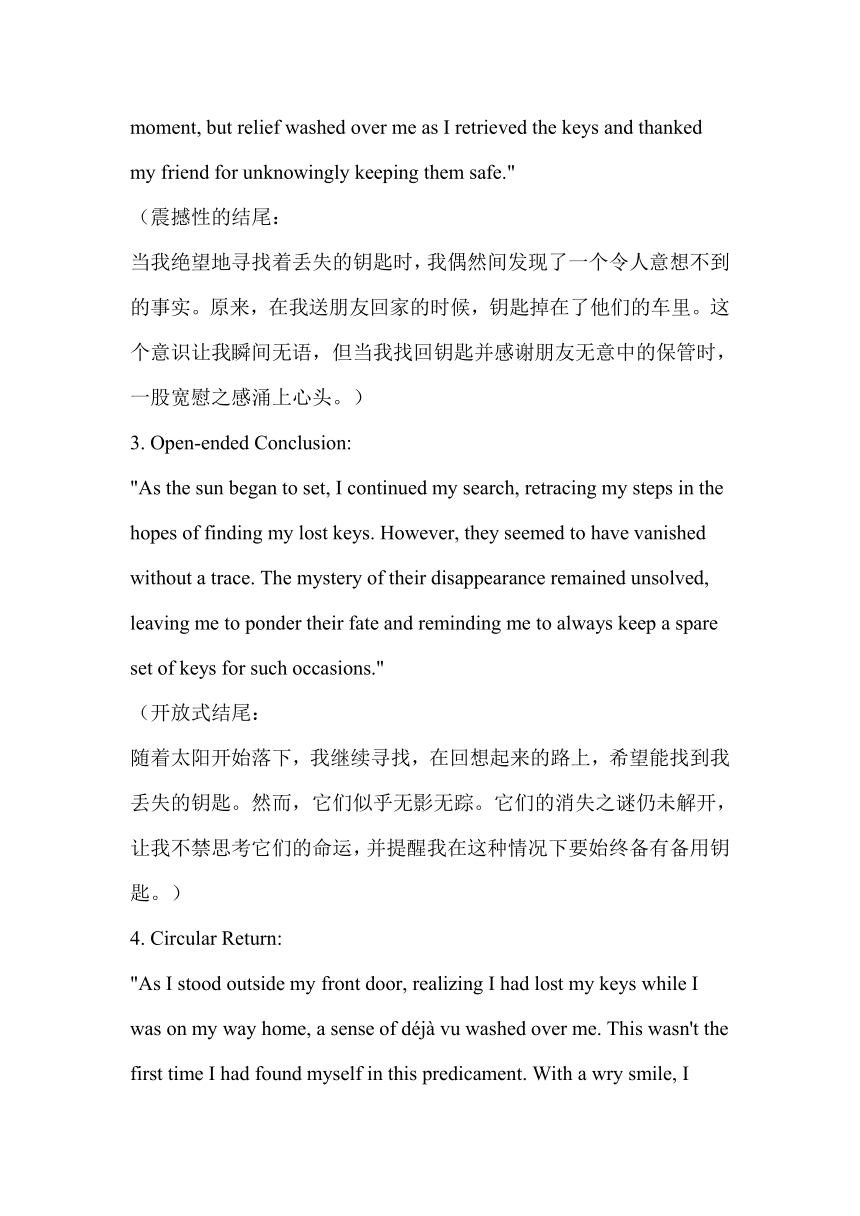 moment, but relief washed over me as I retrieved the keys and thanked my friend for unknowingly keeping them safe."

（震撼性的结尾：

当我绝望地寻找着丢失的钥匙时，我偶然间发现了一个令人意想不到的事实。原来，在我送朋友回家的时候，钥匙掉在了他们的车里。这个意识让我瞬间无语，但当我找回钥匙并感谢朋友无意中的保管时，一股宽慰之感涌上心头。）

3. Open-ended Conclusion:

"As the sun began to set, I continued my search, retracing my steps in the hopes of finding my lost keys. However, they seemed to have vanished without a trace. The mystery of their disappearance remained unsolved, leaving me to ponder their fate and reminding me to always keep a spare set of keys for such occasions."

（开放式结尾：

随着太阳开始落下，我继续寻找，在回想起来的路上，希望能找到我丢失的钥匙。然而，它们似乎无影无踪。它们的消失之谜仍未解开，让我不禁思考它们的命运，并提醒我在这种情况下要始终备有备用钥匙。）

4. Circular Return:

"As I stood outside my front door, realizing I had lost my keys while I was on my way home, a sense of déjà vu washed over me. This wasn't the first time I had found myself in this predicament. With a wry smile, I